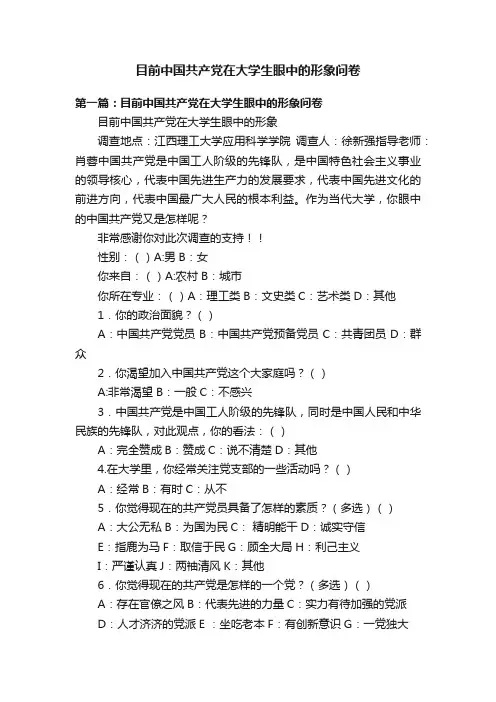 目前中国共产党在大学生眼中的形象问卷

第一篇：目前中国共产党在大学生眼中的形象问卷

目前中国共产党在大学生眼中的形象

调查地点：江西理工大学应用科学学院 调查人：徐新强指导老师：肖蓉中国共产党是中国工人阶级的先锋队，是中国特色社会主义事业的领导核心，代表中国先进生产力的发展要求，代表中国先进文化的前进方向，代表中国最广大人民的根本利益。作为当代大学，你眼中的中国共产党又是怎样呢？

非常感谢你对此次调查的支持！！

性别：（ ）A:男 B：女

你来自：（ ）A:农村 B：城市

你所在专业：（ ）A：理工类 B：文史类 C：艺术类 D：其他

1．你的政治面貌？（ ）

A：中国共产党党员 B：中国共产党预备党员 C：共青团员 D：群众

2．你渴望加入中国共产党这个大家庭吗？（ ）

A:非常渴望 B：一般 C：不感兴

3．中国共产党是中国工人阶级的先锋队，同时是中国人民和中华民族的先锋队，对此观点，你的看法：（ ）

A：完全赞成 B：赞成 C：说不清楚 D：其他

4.在大学里，你经常关注党支部的一些活动吗？（ ）

A：经常 B：有时 C：从不

5．你觉得现在的共产党员具备了怎样的素质？（多选）（ ）

A：大公无私 B：为国为民 C： 精明能干 D：诚实守信

E：指鹿为马 F：取信于民 G：顾全大局 H：利己主义

I：严谨认真 J：两袖清风 K：其他

6．你觉得现在的共产党是怎样的一个党？（多选）（ ）

A：存在官僚之风 B：代表先进的力量 C：实力有待加强的党派

D：人才济济的党派 E ：坐吃老本 F：有创新意识 G：一党独大